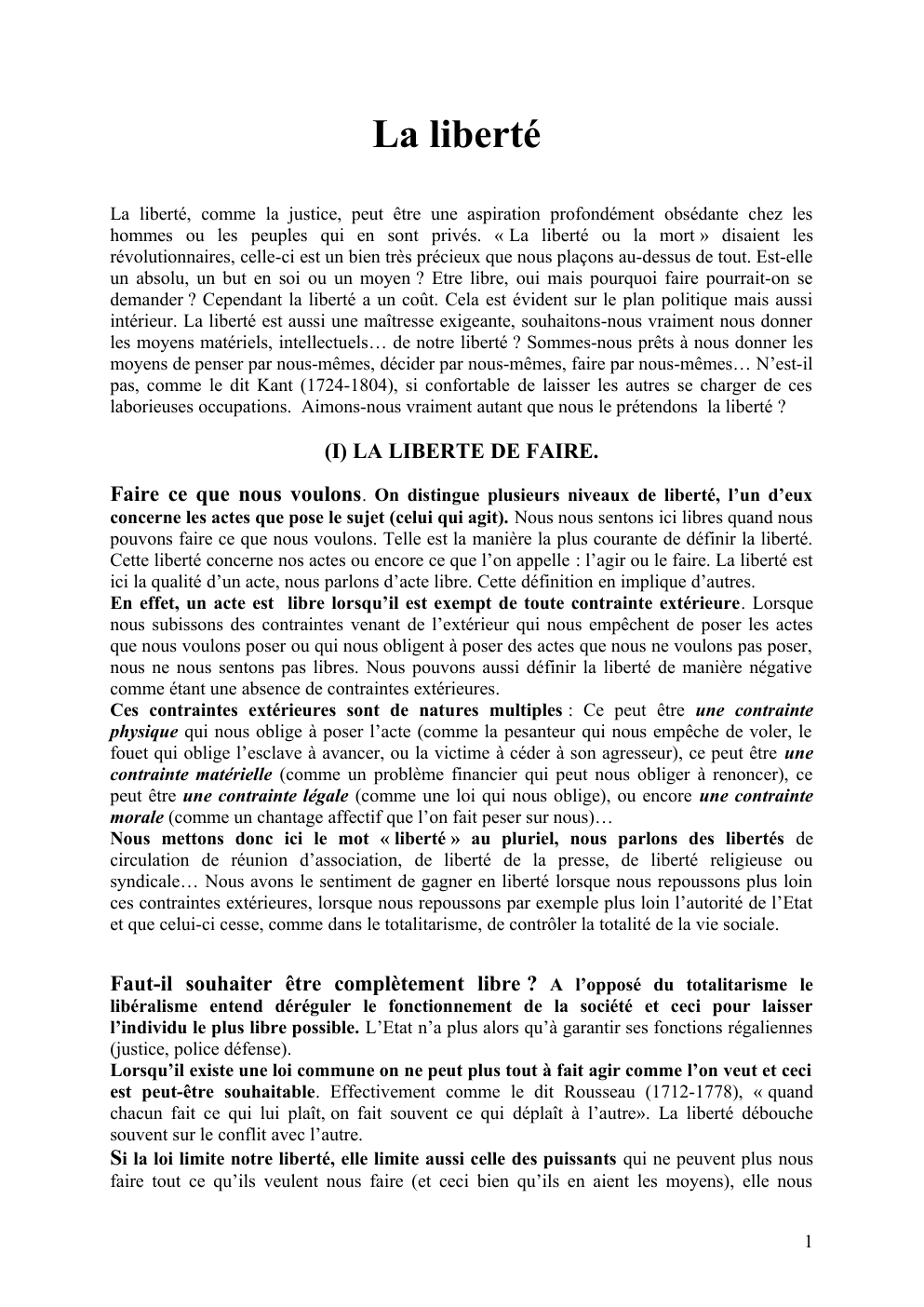 La liberté

La liberté, comme la justice, peut être une aspiration profondément obsédante chez les hommes ou les peuples qui en sont privés. « La liberté ou la mort » disaient les révolutionnaires, celle-ci est un bien très précieux que nous plaçons au-dessus de tout. Est-elle un absolu, un but en soi ou un moyen ? Etre libre, oui mais pourquoi faire pourrait-on se demander ? Cependant la liberté a un coût. Cela est évident sur le plan politique mais aussi intérieur. La liberté est aussi une maîtresse exigeante, souhaitons-nous vraiment nous donner les moyens matériels, intellectuels… de notre liberté ? Sommes-nous prêts à nous donner les moyens de penser par nous-mêmes, décider par nous-mêmes, faire par nous-mêmes… N'est-il pas, comme le dit Kant (1724-1804), si confortable de laisser les autres se charger de ces laborieuses occupations. Aimons-nous vraiment autant que nous le prétendons la liberté ?

(I) LA LIBERTE DE FAIRE.

Faire ce que nous voulons. On distingue plusieurs niveaux de liberté, l'un d'eux concerne les actes que pose le sujet (celui qui agit). Nous nous sentons ici libres quand nous pouvons faire ce que nous voulons. Telle est la manière la plus courante de définir la liberté. Cette liberté concerne nos actes ou encore ce que l'on appelle : l'agir ou le faire. La liberté est ici la qualité d'un acte, nous parlons d'acte libre. Cette définition en implique d'autres.
En effet, un acte est libre lorsqu'il est exempt de toute contrainte extérieure. Lorsque nous subissons des contraintes venant de l'extérieur qui nous empêchent de poser les actes que nous voulons poser ou qui nous obligent à poser des actes que nous ne voulons pas poser, nous ne nous sentons pas libres. Nous pouvons aussi définir la liberté de manière négative comme étant une absence de contraintes extérieures.
Ces contraintes extérieures sont de natures multiples : Ce peut être une contrainte physique qui nous oblige à poser l'acte (comme la pesanteur qui nous empêche de voler, le fouet qui oblige l'esclave à avancer, ou la victime à céder à son agresseur), ce peut être une contrainte matérielle (comme un problème financier qui peut nous obliger à renoncer), ce peut être une contrainte légale (comme une loi qui nous oblige), ou encore une contrainte morale (comme un chantage affectif que l'on fait peser sur nous)…
Nous mettons donc ici le mot « liberté » au pluriel, nous parlons des libertés de circulation de réunion d'association, de liberté de la presse, de liberté religieuse ou syndicale… Nous avons le sentiment de gagner en liberté lorsque nous repoussons plus loin ces contraintes extérieures, lorsque nous repoussons par exemple plus loin l'autorité de l'Etat et que celui-ci cesse, comme dans le totalitarisme, de contrôler la totalité de la vie sociale.

Faut-il souhaiter être complètement libre ? A l'opposé du totalitarisme le libéralisme entend déréguler le fonctionnement de la société et ceci pour laisser l'individu le plus libre possible. L'Etat n'a plus alors qu'à garantir ses fonctions régaliennes (justice, police défense).
Lorsqu'il existe une loi commune on ne peut plus tout à fait agir comme l'on veut et ceci est peut-être souhaitable. Effectivement comme le dit Rousseau (1712-1778), « quand chacun fait ce qui lui plaît, on fait souvent ce qui déplaît à l'autre». La liberté débouche souvent sur le conflit avec l'autre.
Si la loi limite notre liberté, elle limite aussi celle des puissants qui ne peuvent plus nous faire tout ce qu'ils veulent nous faire (et ceci bien qu'ils en aient les moyens), elle nous

1